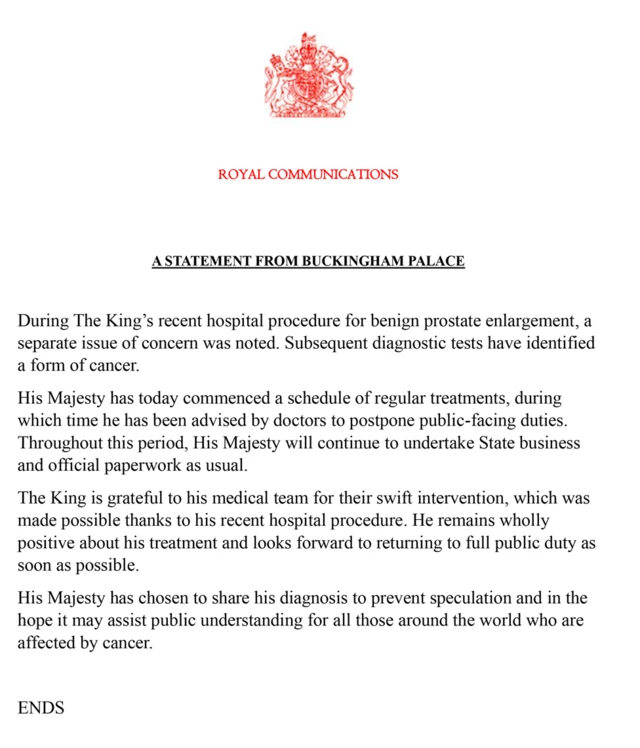 ROYAL COMMUNICATIONS

A STATEMENT FROM BUCKINGHAM PALACE

During The King's recent hospital procedure for benign prostate enlargement, a separate issue of concern was noted. Subsequent diagnostic tests have identified a form of cancer.

His Majesty has today commenced a schedule of regular treatments, during which time he has been advised by doctors to postpone public-facing duties. Throughout this period, His Majesty will continue to undertake State business and official paperwork as usual.

The King is grateful to his medical team for their swift intervention, which was made possible thanks to his recent hospital procedure. He remains wholly positive about his treatment and looks forward to returning to full public duty as soon as possible.

His Majesty has chosen to share his diagnosis to prevent speculation and in the hope it may assist public understanding for all those around the world who are affected by cancer.

ENDS